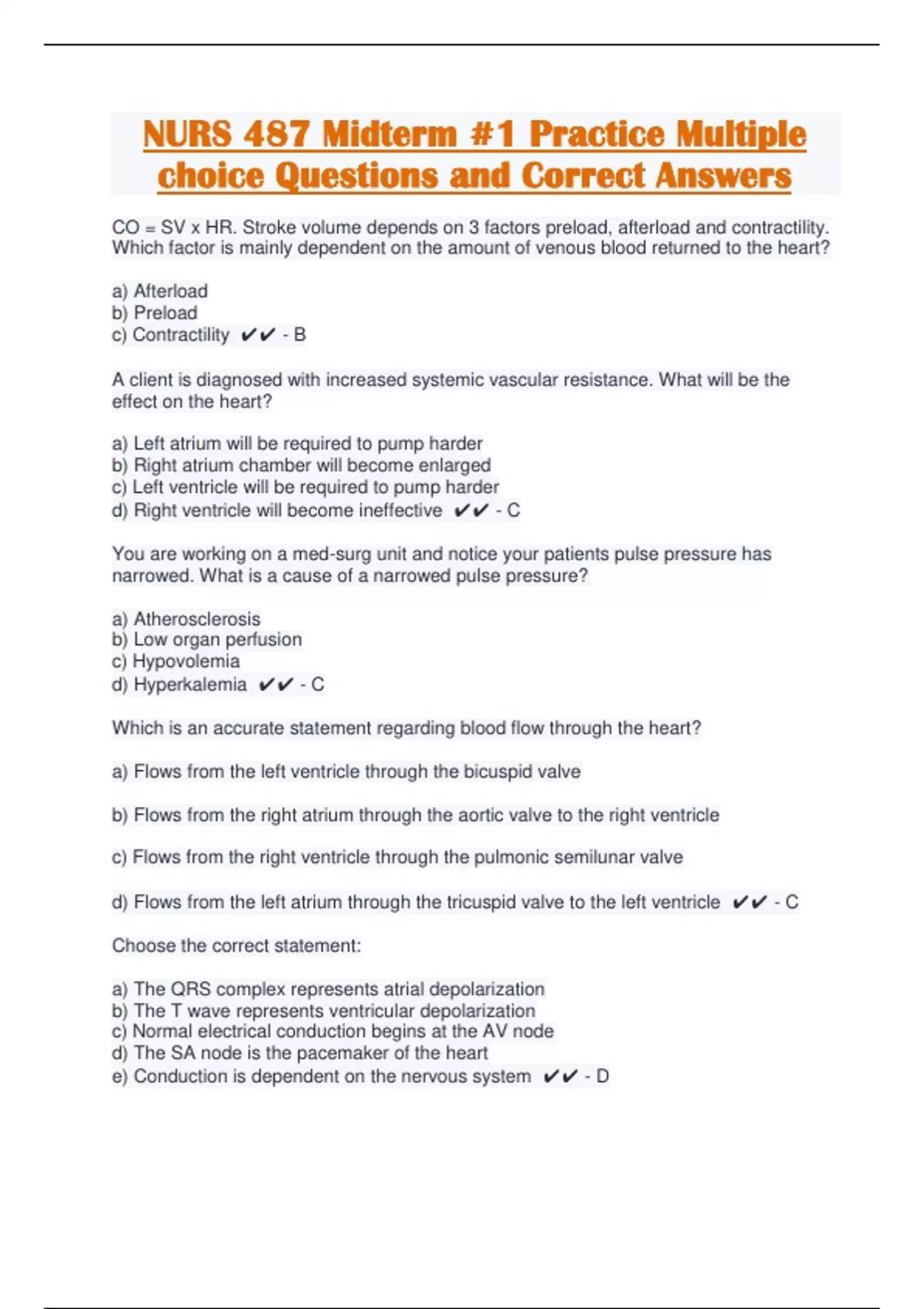 NURS 487 Midterm #1 Practice Multiple choice Questions and Correct Answers

CO = SV x HR. Stroke volume depends on 3 factors preload, afterload and contractility. Which factor is mainly dependent on the amount of venous blood returned to the heart?

a) Afterload
b) Preload
c) Contractility ✔✔ - B

A client is diagnosed with increased systemic vascular resistance. What will be the effect on the heart?

a) Left atrium will be required to pump harder
b) Right atrium chamber will become enlarged
c) Left ventricle will be required to pump harder
d) Right ventricle will become ineffective ✔✔ - C

You are working on a med-surg unit and notice your patients pulse pressure has narrowed. What is a cause of a narrowed pulse pressure?

a) Atherosclerosis
b) Low organ perfusion
c) Hypovolemia
d) Hyperkalemia ✔✔ - C

Which is an accurate statement regarding blood flow through the heart?

a) Flows from the left ventricle through the bicuspid valve

b) Flows from the right atrium through the aortic valve to the right ventricle

c) Flows from the right ventricle through the pulmonic semilunar valve

d) Flows from the left atrium through the tricuspid valve to the left ventricle ✔✔ - C

Choose the correct statement:

a) The QRS complex represents atrial depolarization
b) The T wave represents ventricular depolarization
c) Normal electrical conduction begins at the AV node
d) The SA node is the pacemaker of the heart
e) Conduction is dependent on the nervous system ✔✔ - D